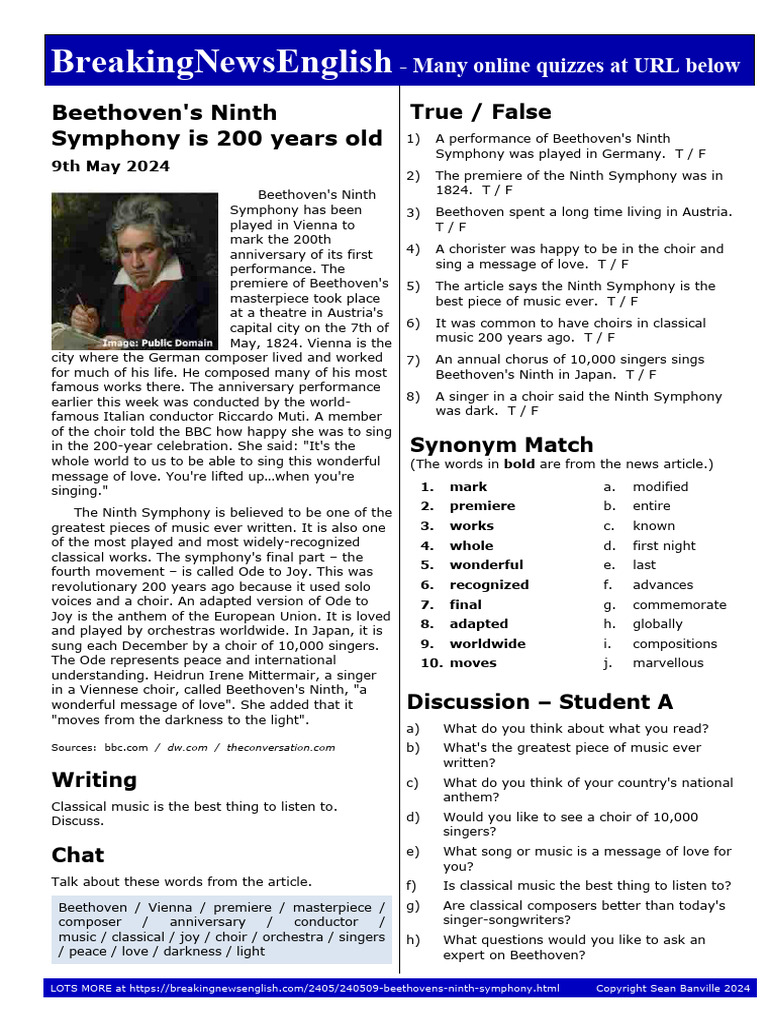 BreakingNewsEnglish - Many online quizzes at URL below

Beethoven's Ninth Symphony is 200 years old

9th May 2024

Image: Public Domain

Beethoven's Ninth Symphony has been played in Vienna to mark the 200th anniversary of its first performance. The premiere of Beethoven's masterpiece took place at a theatre in Austria's capital city on the 7th of May, 1824. Vienna is the city where the German composer lived and worked for much of his life. He composed many of his most famous works there. The anniversary performance earlier this week was conducted by the world-famous Italian conductor Riccardo Muti. A member of the choir told the BBC how happy she was to sing in the 200-year celebration. She said: "It's the whole world to us to be able to sing this wonderful message of love. You're lifted up…when you're singing."

The Ninth Symphony is believed to be one of the greatest pieces of music ever written. It is also one of the most played and most widely-recognized classical works. The symphony's final part – the fourth movement – is called Ode to Joy. This was revolutionary 200 years ago because it used solo voices and a choir. An adapted version of Ode to Joy is the anthem of the European Union. It is loved and played by orchestras worldwide. In Japan, it is sung each December by a choir of 10,000 singers. The Ode represents peace and international understanding. Heidrun Irene Mittermair, a singer in a Viennese choir, called Beethoven's Ninth, "a wonderful message of love". She added that it "moves from the darkness to the light".

Sources: bbc.com / dw.com / theconversation.com

Writing

Classical music is the best thing to listen to. Discuss.

Chat

Talk about these words from the article.

Beethoven / Vienna / premiere / masterpiece / composer / anniversary / conductor / music / classical / joy / choir / orchestra / singers / peace / love / darkness / light

True / False

1) A performance of Beethoven's Ninth Symphony was played in Germany. T / F

2) The premiere of the Ninth Symphony was in 1824. T / F

3) Beethoven spent a long time living in Austria. T / F

4) A chorister was happy to be in the choir and sing a message of love. T / F

5) The article says the Ninth Symphony is the best piece of music ever. T / F

6) It was common to have choirs in classical music 200 years ago. T / F

7) An annual chorus of 10,000 singers sings Beethoven's Ninth in Japan. T / F

8) A singer in a choir said the Ninth Symphony was dark. T / F

Synonym Match

(The words in bold are from the news article.)

1. mark
2. premiere
3. works
4. whole
5. wonderful
6. recognized
7. final
8. adapted
9. worldwide
10. moves

a. modified
b. entire
c. known
d. first night
e. last
f. advances
g. commemorate
h. globally
i. compositions
j. marvellous

Discussion – Student A

a) What do you think about what you read?
b) What's the greatest piece of music ever written?
c) What do you think of your country's national anthem?
d) Would you like to see a choir of 10,000 singers?
e) What song or music is a message of love for you?
f) Is classical music the best thing to listen to?
g) Are classical composers better than today's singer-songwriters?
h) What questions would you like to ask an expert on Beethoven?

LOTS MORE at https://breakingnewsenglish.com/2405/240509-beethovens-ninth-symphony.html Copyright Sean Banville 2024